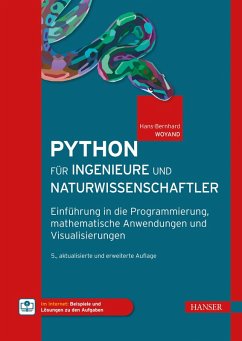 Hans-Bernhard
WOYAND

PYTHON
FÜR INGENIEURE UND NATURWISSENSCHAFTLER

Einführung in die Programmierung, mathematische Anwendungen und Visualisierungen

5., aktualisierte und erweiterte Auflage

Im Internet: Beispiele und Lösungen zu den Aufgaben

HANSER